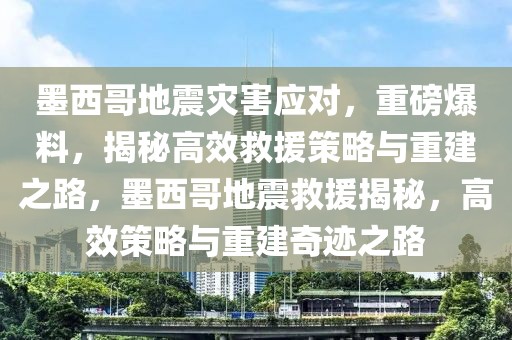 墨西哥地震灾害应对，重磅爆料，揭秘高效救援策略与重建之路，墨西哥地震救援揭秘，高效策略与重建奇迹之路